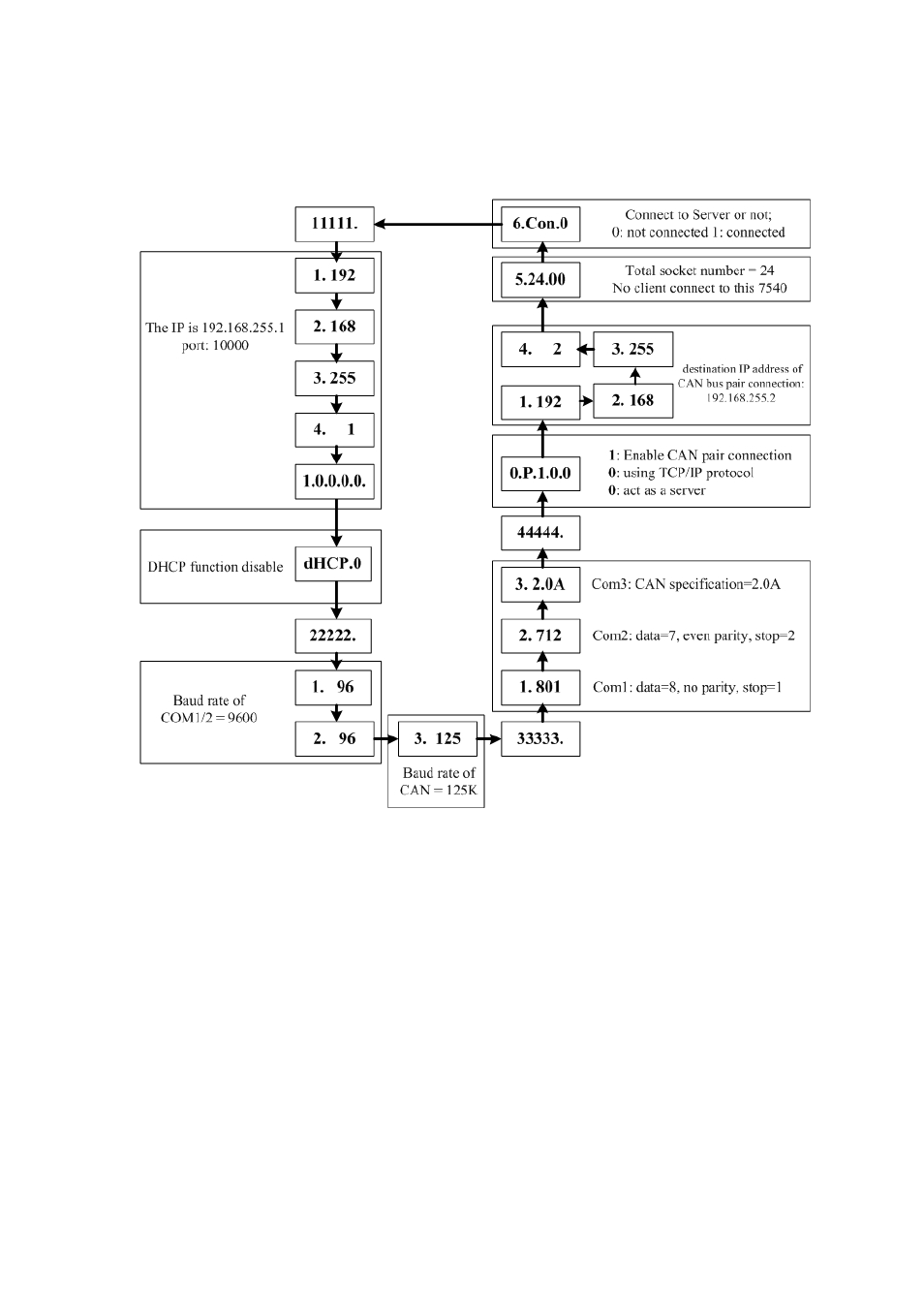 11111.

The IP is 192.168.255.1
port: 10000

1. 192

2. 168

3. 255

4. 1

1.0.0.0.0.

DHCP function disable

dHCP.0

22222.

Baud rate of
COM1/2 = 9600

1. 96

2. 96

3. 125

Baud rate of
CAN = 125K

33333.

1. 801

Com1: data=8, no parity, stop=1

2. 712

Com2: data=7, even parity, stop=2

3. 2.0A

Com3: CAN specification=2.0A

44444.

0.P.1.0.0

1: Enable CAN pair connection
0: using TCP/IP protocol
0: act as a server

1. 192

2. 168

3. 255

4. 2

destination IP address of
CAN bus pair connection:
192.168.255.2

5.24.00

Total socket number = 24
No client connect to this 7540

6.Con.0

Connect to Server or not;
0: not connected 1: connected